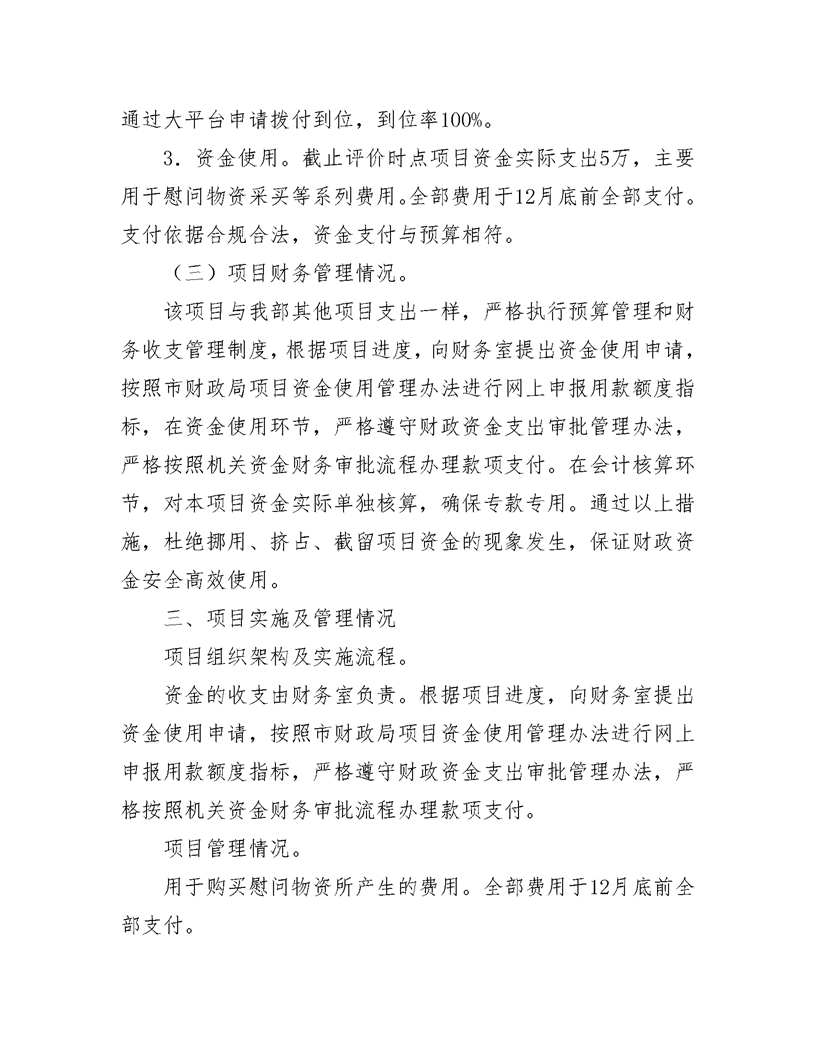 通过大平台申请拨付到位，到位率100%。

3．资金使用。截止评价时点项目资金实际支出5万，主要用于慰问物资采买等系列费用。全部费用于12月底前全部支付。支付依据合规合法，资金支付与预算相符。

（三）项目财务管理情况。

该项目与我部其他项目支出一样，严格执行预算管理和财务收支管理制度，根据项目进度，向财务室提出资金使用申请，按照市财政局项目资金使用管理办法进行网上申报用款额度指标，在资金使用环节，严格遵守财政资金支出审批管理办法，严格按照机关资金财务审批流程办理款项支付。在会计核算环节，对本项目资金实际单独核算，确保专款专用。通过以上措施，杜绝挪用、挤占、截留项目资金的现象发生，保证财政资金安全高效使用。

三、项目实施及管理情况

项目组织架构及实施流程。

资金的收支由财务室负责。根据项目进度，向财务室提出资金使用申请，按照市财政局项目资金使用管理办法进行网上申报用款额度指标，严格遵守财政资金支出审批管理办法，严格按照机关资金财务审批流程办理款项支付。

项目管理情况。

用于购买慰问物资所产生的费用。全部费用于12月底前全部支付。